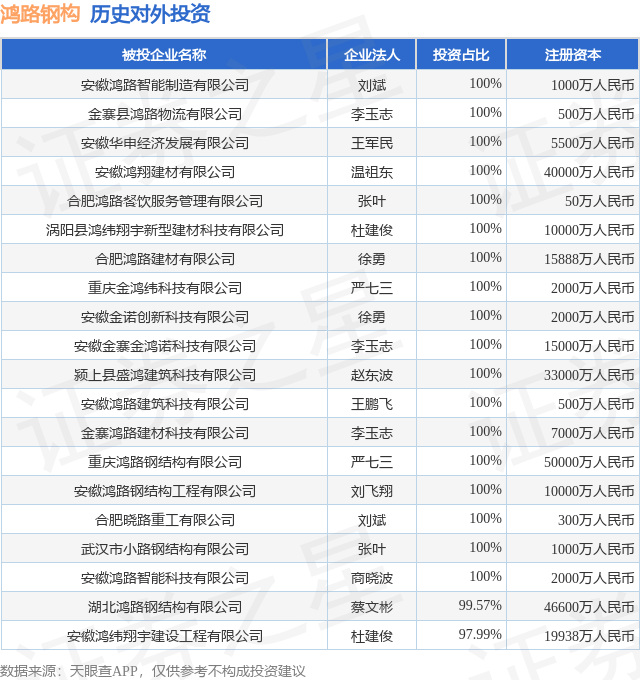 鸿路钢构 历史对外投资

| 被投企业名称 | 企业法人 | 投资占比 | 注册资本 |
|---|---|---|---|
| 安徽鸿路智能制造有限公司 | 刘斌 | 100% | 1000万人民币 |
| 金寨县鸿路物流有限公司 | 李玉志 | 100% | 500万人民币 |
| 安徽华申经济发展有限公司 | 王军民 | 100% | 5500万人民币 |
| 安徽鸿翔建材有限公司 | 温祖东 | 100% | 40000万人民币 |
| 合肥鸿路餐饮服务管理有限公司 | 张叶 | 100% | 50万人民币 |
| 涡阳县鸿纬翔宇新型建材科技有限公司 | 杜建俊 | 100% | 10000万人民币 |
| 合肥鸿路建材有限公司 | 徐勇 | 100% | 15888万人民币 |
| 重庆金鸿纬科技有限公司 | 严七三 | 100% | 2000万人民币 |
| 安徽金诺创新科技有限公司 | 徐勇 | 100% | 2000万人民币 |
| 安徽金寨金鸿诺科技有限公司 | 李玉志 | 100% | 15000万人民币 |
| 颍上县盛鸿建筑科技有限公司 | 赵东波 | 100% | 33000万人民币 |
| 安徽鸿路建筑科技有限公司 | 王鹏飞 | 100% | 500万人民币 |
| 金寨鸿路建材科技有限公司 | 李玉志 | 100% | 7000万人民币 |
| 重庆鸿路钢结构有限公司 | 严七三 | 100% | 50000万人民币 |
| 安徽鸿路钢结构工程有限公司 | 刘飞翔 | 100% | 10000万人民币 |
| 合肥晓路重工有限公司 | 刘斌 | 100% | 300万人民币 |
| 武汉市小路钢结构有限公司 | 张叶 | 100% | 1000万人民币 |
| 安徽鸿路智能科技有限公司 | 商晓波 | 100% | 2000万人民币 |
| 湖北鸿路钢结构有限公司 | 蔡文彬 | 99.57% | 46600万人民币 |
| 安徽鸿纬翔宇建设工程有限公司 | 杜建俊 | 97.99% | 19938万人民币 |

数据来源：天眼查APP，仅供参考不构成投资建议

证券之星